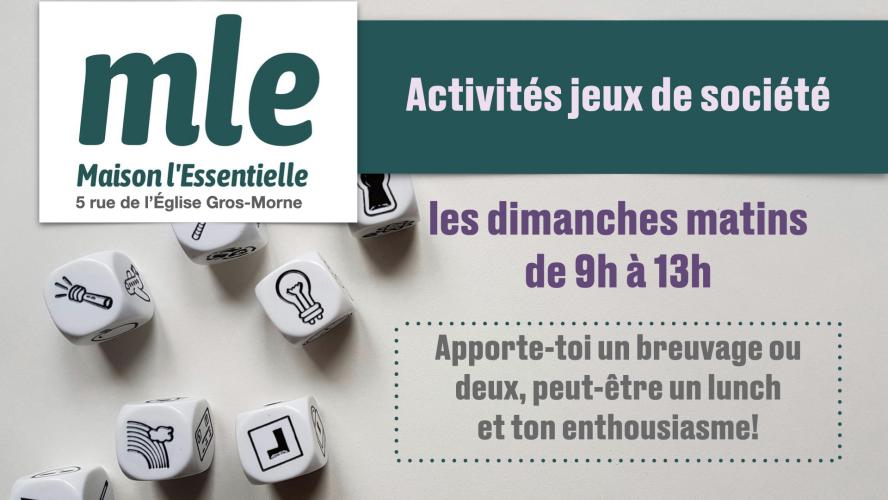 mle
Maison l'Essentielle
5 rue de l'Église Gros-Morne

Activités jeux de société

les dimanches matins
de 9h à 13h

Apporte-toi un breuvage ou deux, peut-être un lunch et ton enthousiasme!